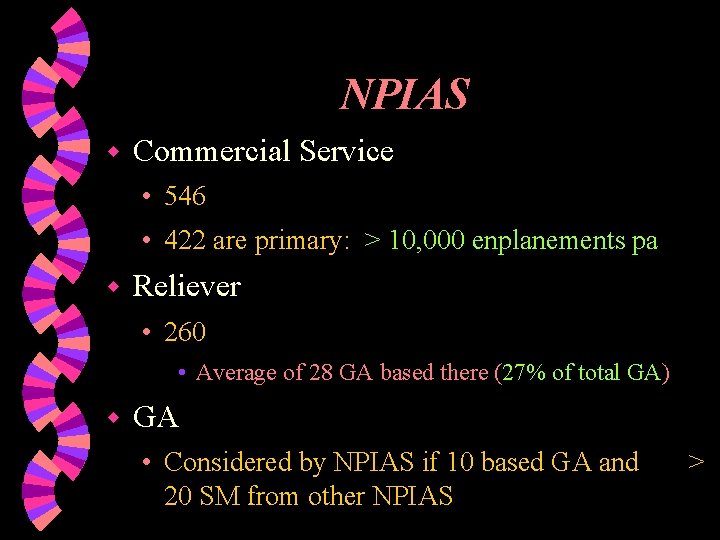 NPIAS

• Commercial Service
• 546
• 422 are primary: > 10,000 enplanements pa
• Reliever
• 260
• Average of 28 GA based there (27% of total GA)
• GA
• Considered by NPIAS if 10 based GA and > 20 SM from other NPIAS